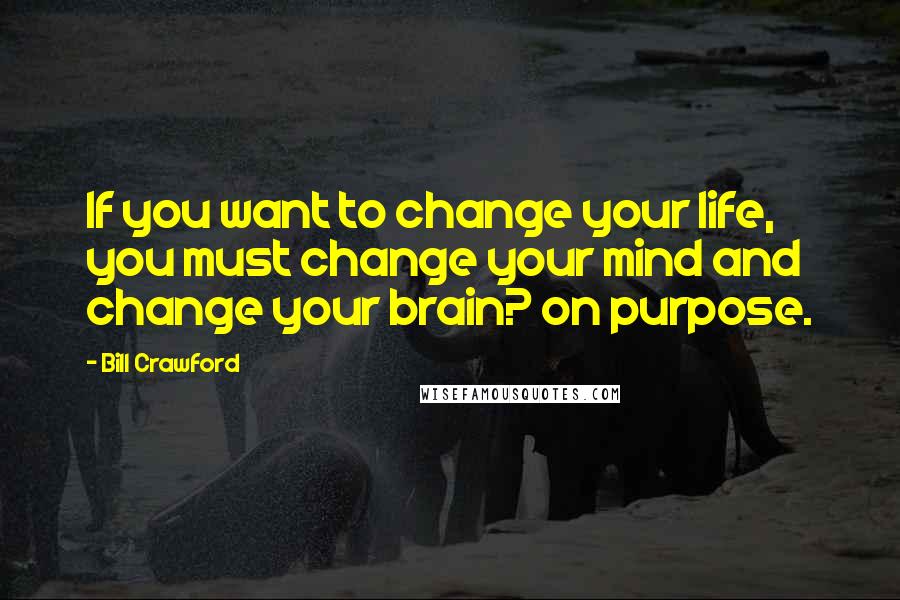 If you want to change your life, you must change your mind and change your brain? on purpose.

- Bill Crawford

WISEFAMOUSQUOTES.COM